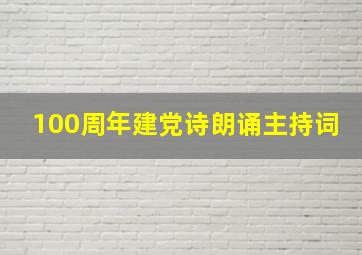 100周年建党诗朗诵主持词